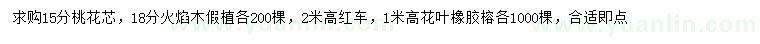 求购15分桃花芯，18分火焰木假植各200棵，2米高红车，1米高花叶橡胶榕各1000棵，合适即点

www.yuanlin.com